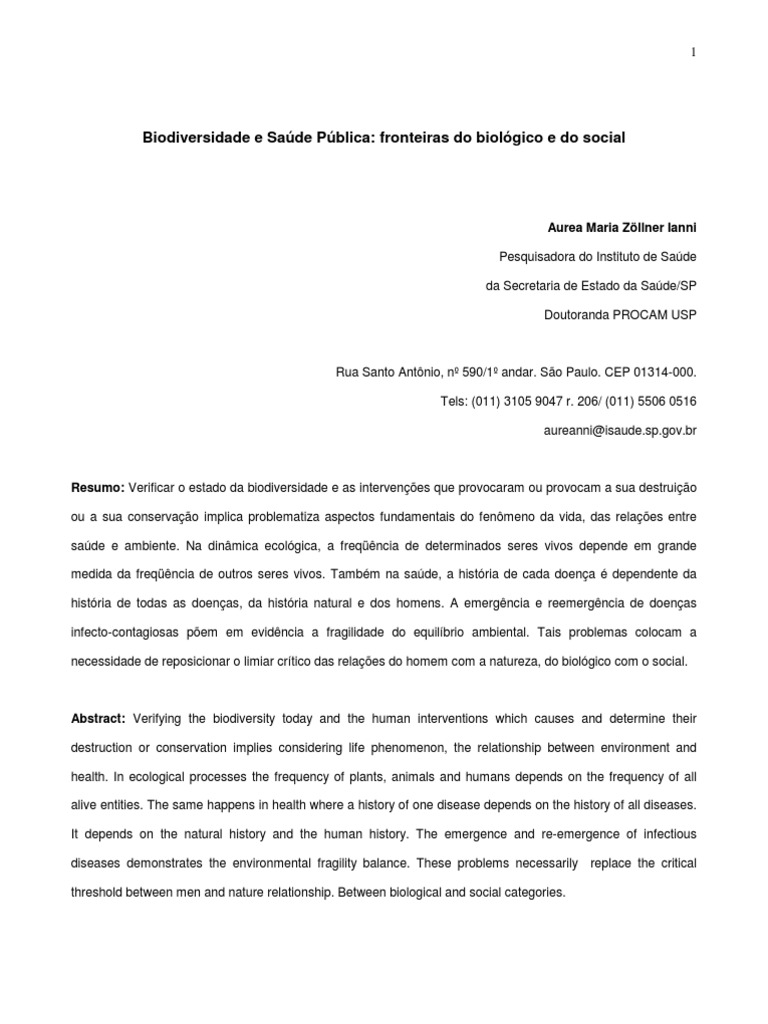 1

Biodiversidade e Saúde Pública: fronteiras do biológico e do social

Aurea Maria Zöllner Ianni

Pesquisadora do Instituto de Saúde

da Secretaria de Estado da Saúde/SP

Doutoranda PROCAM USP

Rua Santo Antônio, nº 590/1º andar. São Paulo. CEP 01314-000.

Tels: (011) 3105 9047 r. 206/ (011) 5506 0516

aureanni@isaude.sp.gov.br

Resumo: Verificar o estado da biodiversidade e as intervenções que provocaram ou provocam a sua destruição ou a sua conservação implica problematiza aspectos fundamentais do fenômeno da vida, das relações entre saúde e ambiente. Na dinâmica ecológica, a freqüência de determinados seres vivos depende em grande medida da freqüência de outros seres vivos. Também na saúde, a história de cada doença é dependente da história de todas as doenças, da história natural e dos homens. A emergência e reemergência de doenças infecto-contagiosas põem em evidência a fragilidade do equilíbrio ambiental. Tais problemas colocam a necessidade de reposicionar o limiar crítico das relações do homem com a natureza, do biológico com o social.

Abstract: Verifying the biodiversity today and the human interventions which causes and determine their destruction or conservation implies considering life phenomenon, the relationship between environment and health. In ecological processes the frequency of plants, animals and humans depends on the frequency of all alive entities. The same happens in health where a history of one disease depends on the history of all diseases. It depends on the natural history and the human history. The emergence and re-emergence of infectious diseases demonstrates the environmental fragility balance. These problems necessarily replace the critical threshold between men and nature relationship. Between biological and social categories.